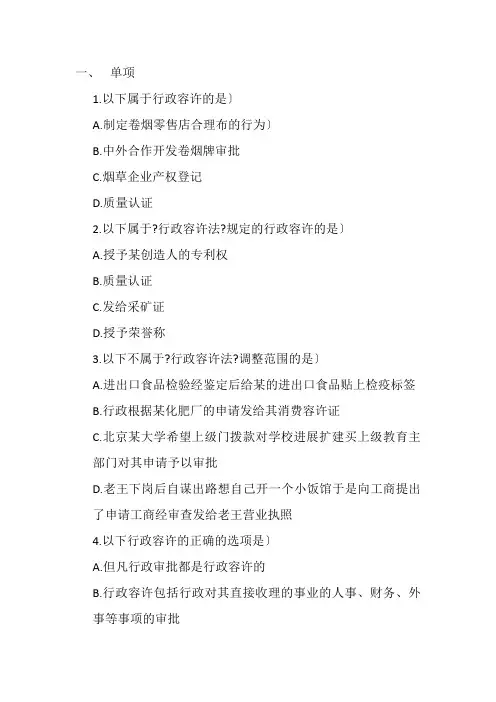 一、 单项

1.以下属于行政容许的是〕

A.制定卷烟零售店合理布的行为〕

B.中外合作开发卷烟牌审批

C.烟草企业产权登记

D.质量认证

2.以下属于?行政容许法?规定的行政容许的是〕

A.授予某创造人的专利权

B.质量认证

C.发给采矿证

D.授予荣誉称

3.以下不属于?行政容许法?调整范围的是〕

A.进出口食品检验经鉴定后给某的进出口食品贴上检疫标签

B.行政根据某化肥厂的申请发给其消费容许证

C.北京某大学希望上级门拨款对学校进展扩建买上级教育主部门对其申请予以审批

D.老王下岗后自谋出路想自己开一个小饭馆于是向工商提出了申请工商经审查发给老王营业执照

4.以下行政容许的正确的选项是〕

A.但凡行政审批都是行政容许的

B.行政容许包括行政对其直接收理的事业的人事、财务、外事等事项的审批